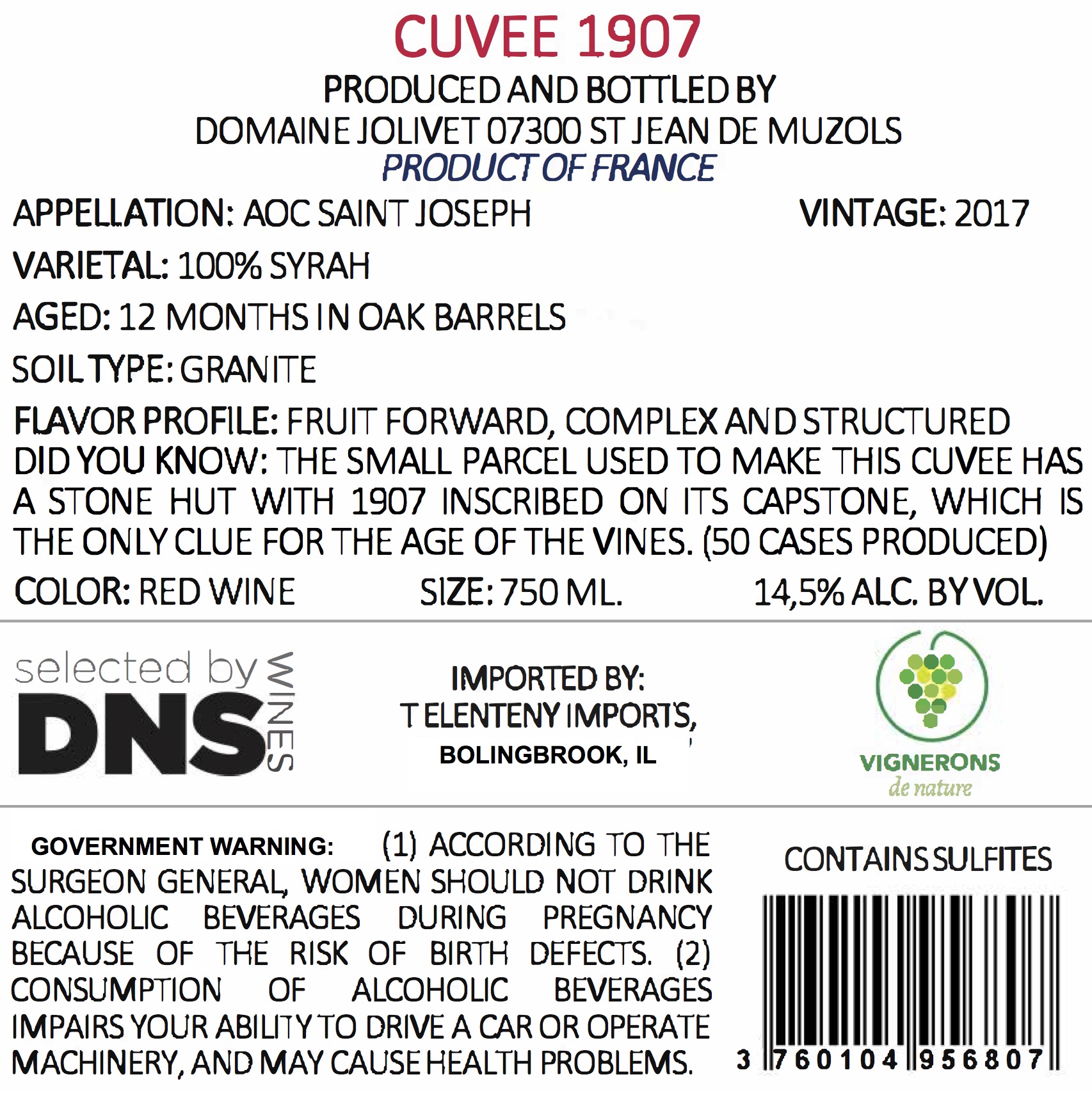 CUVEE 1907

PRODUCED AND BOTTLED BY
DOMAINE JOLIVET 07300 ST JEAN DE MUZOLS
PRODUCT OF FRANCE

APPELLATION: AOC SAINT JOSEPH

VINTAGE: 2017

VARIETAL: 100% SYRAH

AGED: 12 MONTHS IN OAK BARRELS

SOIL TYPE: GRANITE

FLAVOR PROFILE: FRUIT FORWARD, COMPLEX AND STRUCTURED

DID YOU KNOW: THE SMALL PARCEL USED TO MAKE THIS CUVEE HAS A STONE HUT WITH 1907 INSCRIBED ON ITS CAPSTONE, WHICH IS THE ONLY CLUE FOR THE AGE OF THE VINES. (50 CASES PRODUCED)

COLOR: RED WINE

SIZE: 750 ML.

14,5% ALC. BY VOL.

selected by
DNS
WINES

IMPORTED BY:
T ELENTENY IMPORTS,
BOLINGBROOK, IL

VIGNERONS
de nature

GOVERNMENT WARNING: (1) ACCORDING TO THE SURGEON GENERAL, WOMEN SHOULD NOT DRINK ALCOHOLIC BEVERAGES DURING PREGNANCY BECAUSE OF THE RISK OF BIRTH DEFECTS. (2) CONSUMPTION OF ALCOHOLIC BEVERAGES IMPAIRS YOUR ABILITY TO DRIVE A CAR OR OPERATE MACHINERY, AND MAY CAUSE HEALTH PROBLEMS.

CONTAINS SULFITES

3 760104 956807